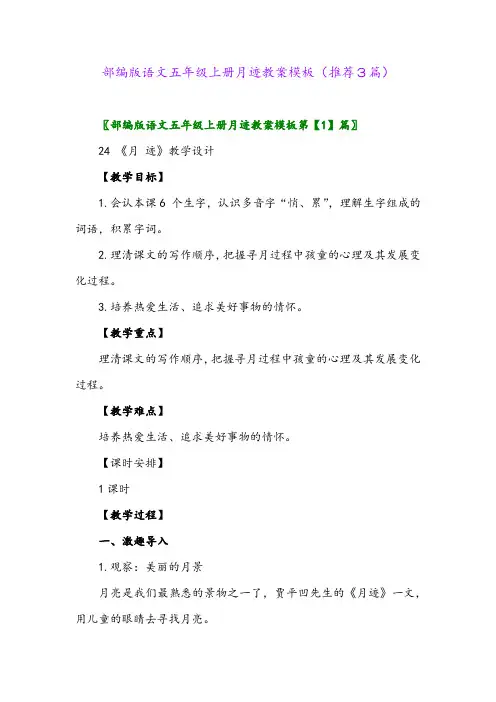 部编版语文五年级上册月迹教案模板（推荐3篇）

〖部编版语文五年级上册月迹教案模板第【1】篇〗

24 《月 迹》教学设计

【教学目标】

1. 会认本课 6 个生字，认识多音字“悄、累”，理解生字组成的词语，积累字词。

2. 理清课文的写作顺序，把握寻月过程中孩童的心理及其发展变化过程。

3. 培养热爱生活、追求美好事物的情怀。

【教学重点】

理清课文的写作顺序，把握寻月过程中孩童的心理及其发展变化过程。

【教学难点】

培养热爱生活、追求美好事物的情怀。

【课时安排】

1 课时

【教学过程】

一、激趣导入

1. 观察：美丽的月景

月亮是我们最熟悉的景物之一了，贾平凹先生的《月迹》一文，用儿童的眼睛去寻找月亮。